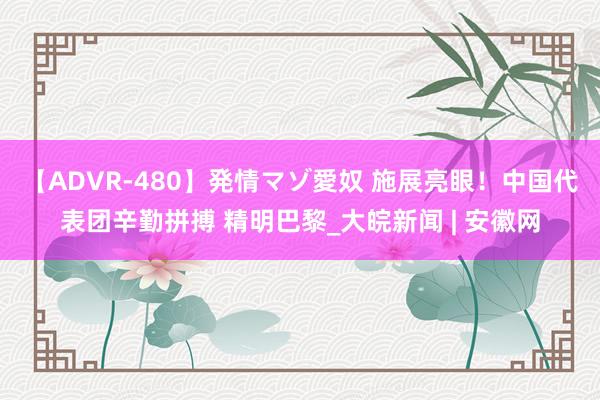 【ADVR-480】発情マゾ愛奴 施展亮眼！中国代表团辛勤拼搏 精明巴黎_大皖新闻 | 安徽网